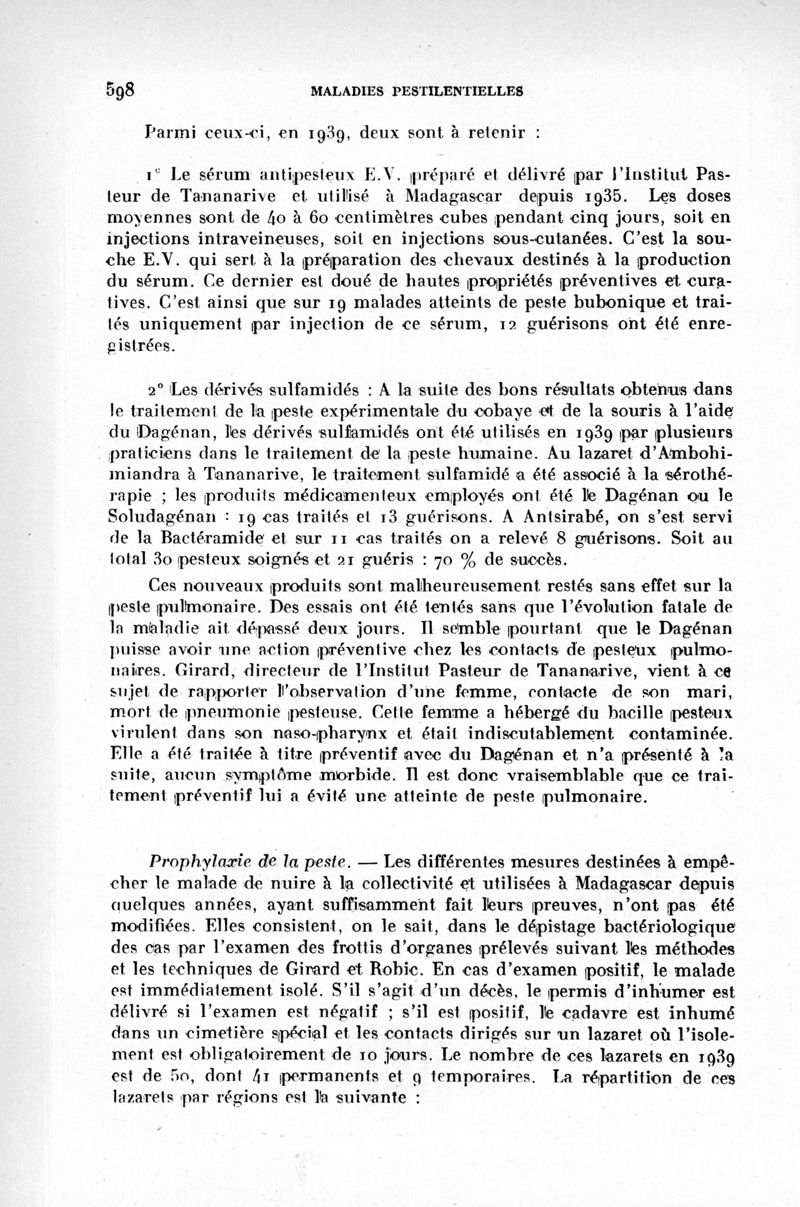 598 MALADIES PESTILENTIELLES

Parmi ceux-ci, en 1939, deux sont à retenir :

1° Le sérum antipesteux E.V. préparé et délivré par l'Institut Pasteur de Tananarive et utilisé à Madagascar depuis 1935. Les doses moyennes sont de 40 à 60 centimètres cubes pendant cinq jours, soit en injections intraveineuses, soit en injections sous-cutanées. C'est la souche E.V. qui sert à la préparation des chevaux destinés à la production du sérum. Ce dernier est doué de hautes propriétés préventives et curatives. C'est ainsi que sur 19 malades atteints de peste bubonique et traités uniquement par injection de ce sérum, 12 guérisons ont été enregistrées.

2° Les dérivés sulfamidés : A la suite des bons résultats obtenus dans le traitement de la peste expérimentale du cobaye et de la souris à l'aide du Dagénan, les dérivés sulfamidés ont été utilisés en 1939 par plusieurs praticiens dans le traitement de la peste humaine. Au lazaret d'Ambohimiandra à Tananarive, le traitement sulfamidé a été associé à la sérothérapie ; les produits médicamenteux employés ont été le Dagénan ou le Soludagénan : 19 cas traités et 13 guérisons. A Antsirabé, on s'est servi de la Bactéramide et sur 11 cas traités on a relevé 8 guérisons. Soit au total 30 pesteux soignés et 21 guéris : 70 % de succès.

Ces nouveaux produits sont malheureusement restés sans effet sur la peste pulmonaire. Des essais ont été tentés sans que l'évolution fatale de la maladie ait dépassé deux jours. Il semble pourtant que le Dagénan puisse avoir une action préventive chez les contacts de pesteux pulmonaires. Girard, directeur de l'Institut Pasteur de Tananarive, vient à ce sujet de rapporter l'observation d'une femme, contacte de son mari, mort de pneumonie pesteuse. Cette femme a hébergé du bacille pesteux virulent dans son naso-pharynx et était indiscutablement contaminée. Elle a été traitée à titre préventif avec du Dagénan et n'a présenté à la suite, aucun symptôme morbide. Il est donc vraisemblable que ce traitement préventif lui a évité une atteinte de peste pulmonaire.

Prophylaxie de la peste. — Les différentes mesures destinées à empêcher le malade de nuire à la collectivité et utilisées à Madagascar depuis quelques années, ayant suffisamment fait leurs preuves, n'ont pas été modifiées. Elles consistent, on le sait, dans le dépistage bactériologique des cas par l'examen des frottis d'organes prélevés suivant les méthodes et les techniques de Girard et Robic. En cas d'examen positif, le malade est immédiatement isolé. S'il s'agit d'un décès, le permis d'inhumer est délivré si l'examen est négatif ; s'il est positif, le cadavre est inhumé dans un cimetière spécial et les contacts dirigés sur un lazaret où l'isolement est obligatoirement de 10 jours. Le nombre de ces lazarets en 1939 est de 50, dont 41 permanents et 9 temporaires. La répartition de ces lazarets par régions est la suivante :